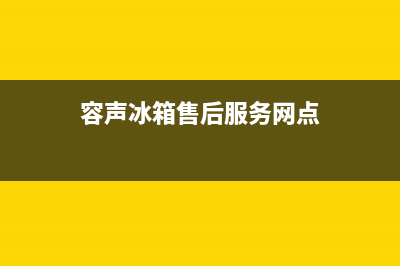 容声冰箱售后服务网点